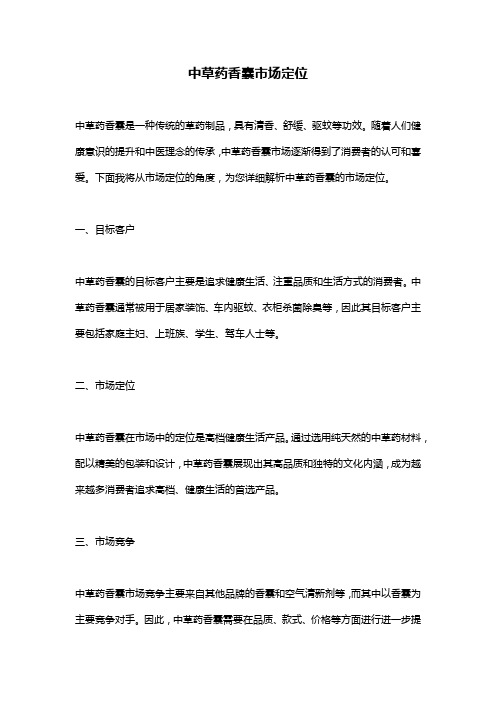 中草药香囊市场定位

中草药香囊是一种传统的草药制品，具有清香、舒缓、驱蚊等功效。随着人们健康意识的提升和中医理念的传承，中草药香囊市场逐渐得到了消费者的认可和喜爱。下面我将从市场定位的角度，为您详细解析中草药香囊的市场定位。

一、目标客户

中草药香囊的目标客户主要是追求健康生活、注重品质和生活方式的消费者。中草药香囊通常被用于居家装饰、车内驱蚊、衣柜杀菌除臭等，因此其目标客户主要包括家庭主妇、上班族、学生、驾车人士等。

二、市场定位

中草药香囊在市场中的定位是高档健康生活产品。通过选用纯天然的中草药材料，配以精美的包装和设计，中草药香囊展现出其高品质和独特的文化内涵，成为越来越多消费者追求高档、健康生活的首选产品。

三、市场竞争

中草药香囊市场竞争主要来自其他品牌的香囊和空气清新剂等，而其中以香囊为主要竞争对手。因此，中草药香囊需要在品质、款式、价格等方面进行进一步提